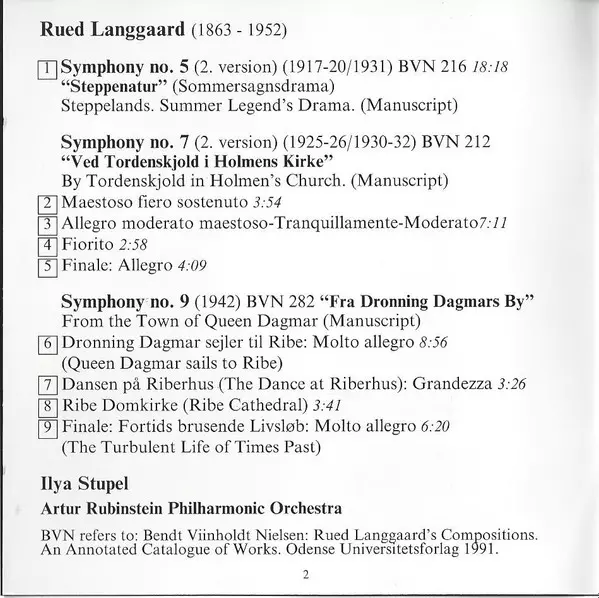 Rued Langgaard (1863 - 1952)

1 Symphony no. 5 (2. version) (1917-20/1931) BVN 216 18:18
"Steppenatur" (Sommersagnsdrama)
Steppelands. Summer Legend's Drama. (Manuscript)

Symphony no. 7 (2. version) (1925-26/1930-32) BVN 212
"Ved Tordenskjold i Holmens Kirke"
By Tordenskjold in Holmen's Church. (Manuscript)
2 Maestoso fiero sostenuto 3:54
3 Allegro moderato maestoso-Tranquillamente-Moderato7:11
4 Fiorito 2:58
5 Finale: Allegro 4:09

Symphony no. 9 (1942) BVN 282 "Fra Dronning Dagmars By"
From the Town of Queen Dagmar (Manuscript)
6 Dronning Dagmar sejler til Ribe: Molto allegro 8:56
(Queen Dagmar sails to Ribe)
7 Dansen på Riberhus (The Dance at Riberhus): Grandezza 3:26
8 Ribe Domkirke (Ribe Cathedral) 3:41
9 Finale: Fortids brusende Livsløb: Molto allegro 6:20
(The Turbulent Life of Times Past)

Ilya Stupel
Artur Rubinstein Philharmonic Orchestra

BVN refers to: Bendt Viinholdt Nielsen: Rued Langgaard's Compositions. An Annotated Catalogue of Works. Odense Universitetsforlag 1991.

2